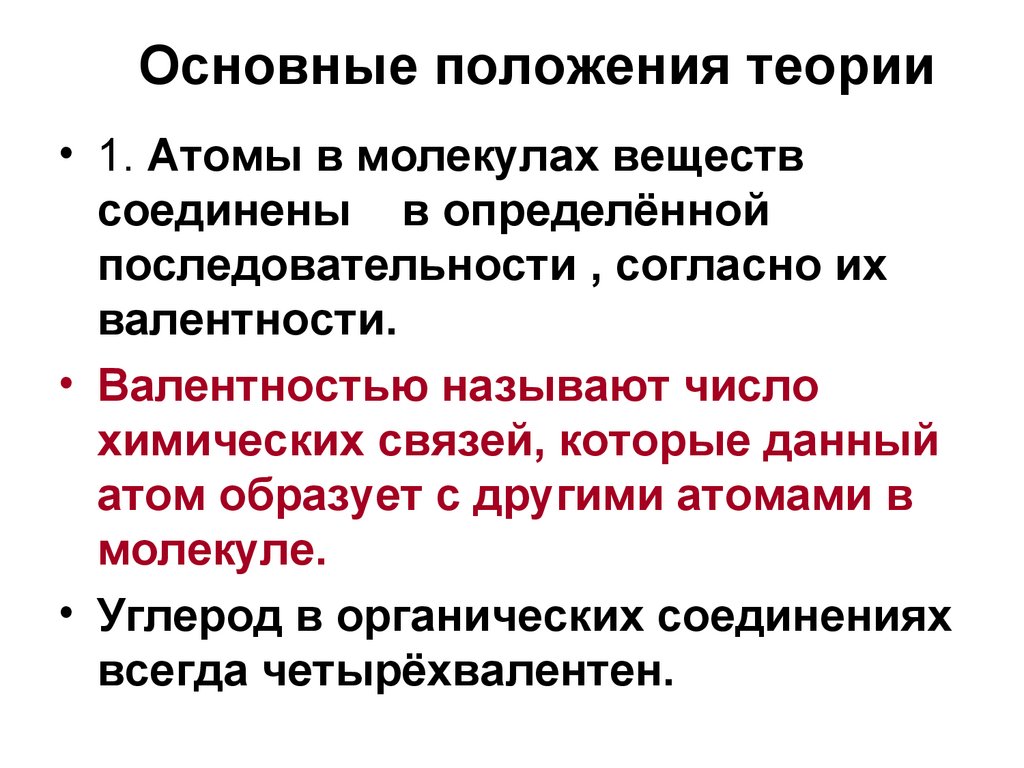 Основные положения теории

• 1. Атомы в молекулах веществ соединены в определённой последовательности , согласно их валентности.

• Валентностью называют число химических связей, которые данный атом образует с другими атомами в молекуле.

• Углерод в органических соединениях всегда четырёхвалентен.